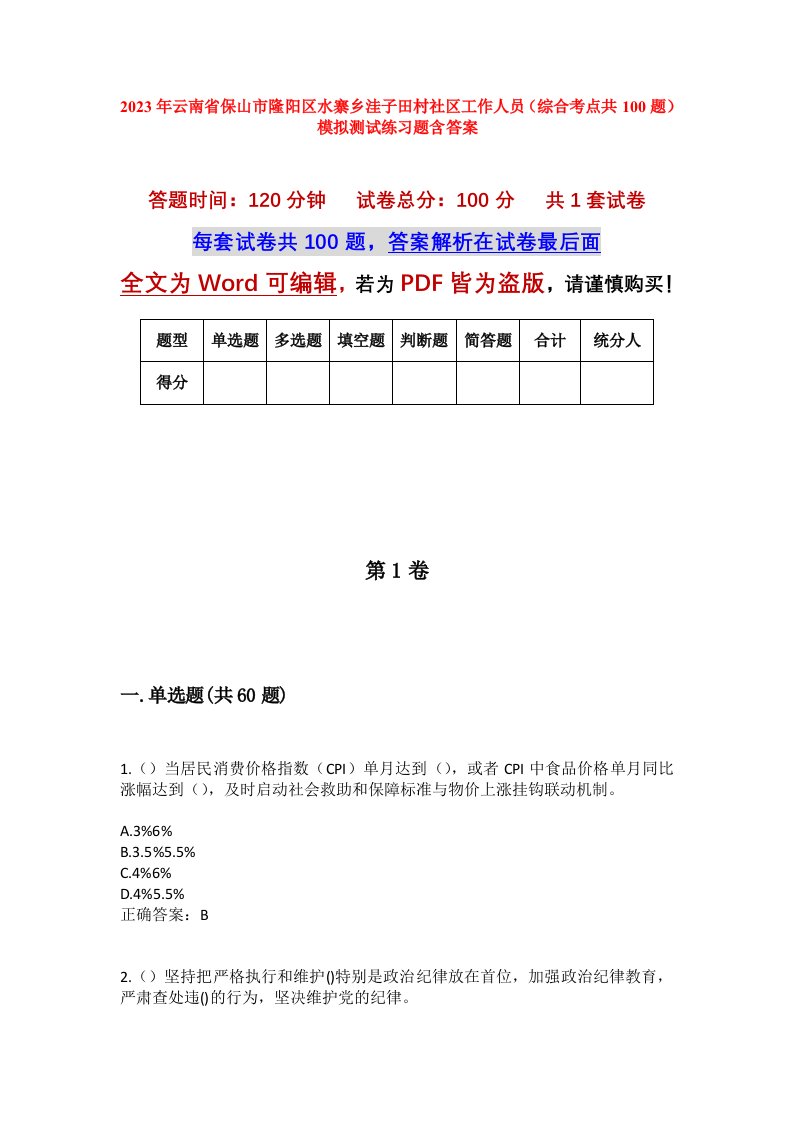 2023年云南省保山市隆阳区水寨乡洼子田村社区工作人员（综合考点共100题）模拟测试练习题含答案

答题时间：120分钟　试卷总分：100分　共1套试卷

每套试卷共100题，答案解析在试卷最后面

全文为Word可编辑，若为PDF皆为盗版，请谨慎购买！

| 题型 | 单选题 | 多选题 | 填空题 | 判断题 | 简答题 | 合计 | 统分人 |
|---|---|---|---|---|---|---|---|
| 得分 | | | | | | | |

第1卷

一.单选题(共60题)

1.（）当居民消费价格指数（CPI）单月达到（），或者CPI中食品价格单月同比涨幅达到（），及时启动社会救助和保障标准与物价上涨挂钩联动机制。

A.3%6%
B.3.5%5.5%
C.4%6%
D.4%5.5%
正确答案：B

2.（）坚持把严格执行和维护()特别是政治纪律放在首位，加强政治纪律教育，严肃查处违()的行为，坚决维护党的纪律。